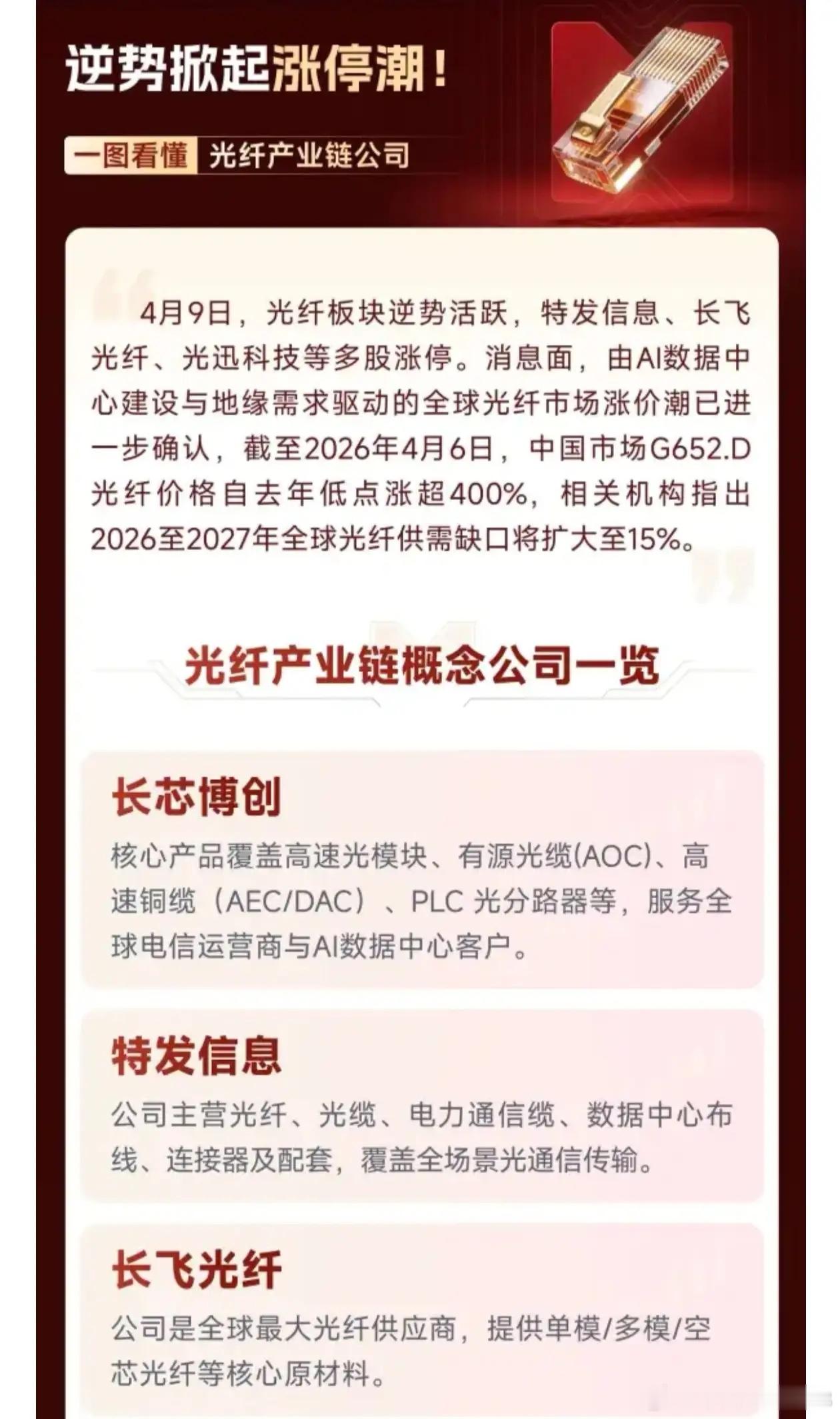 逆势掀起涨停潮！

一图看懂 光纤产业链公司

4月9日，光纤板块逆势活跃，特发信息、长飞光纤、光迅科技等多股涨停。消息面，由AI数据中心建设与地缘需求驱动的全球光纤市场涨价潮已进一步确认，截至2026年4月6日，中国市场G652.D光纤价格自去年低点涨超400%，相关机构指出2026至2027年全球光纤供需缺口将扩大至15%。

光纤产业链概念公司一览

长芯博创

核心产品覆盖高速光模块、有源光缆(AOC)、高速铜缆（AEC/DAC）、PLC 光分路器等，服务全球电信运营商与AI数据中心客户。

特发信息

公司主营光纤、光缆、电力通信缆、数据中心布线、连接器及配套，覆盖全场景光通信传输。

长飞光纤

公司是全球最大光纤供应商，提供单模/多模/空芯光纤等核心原材料。